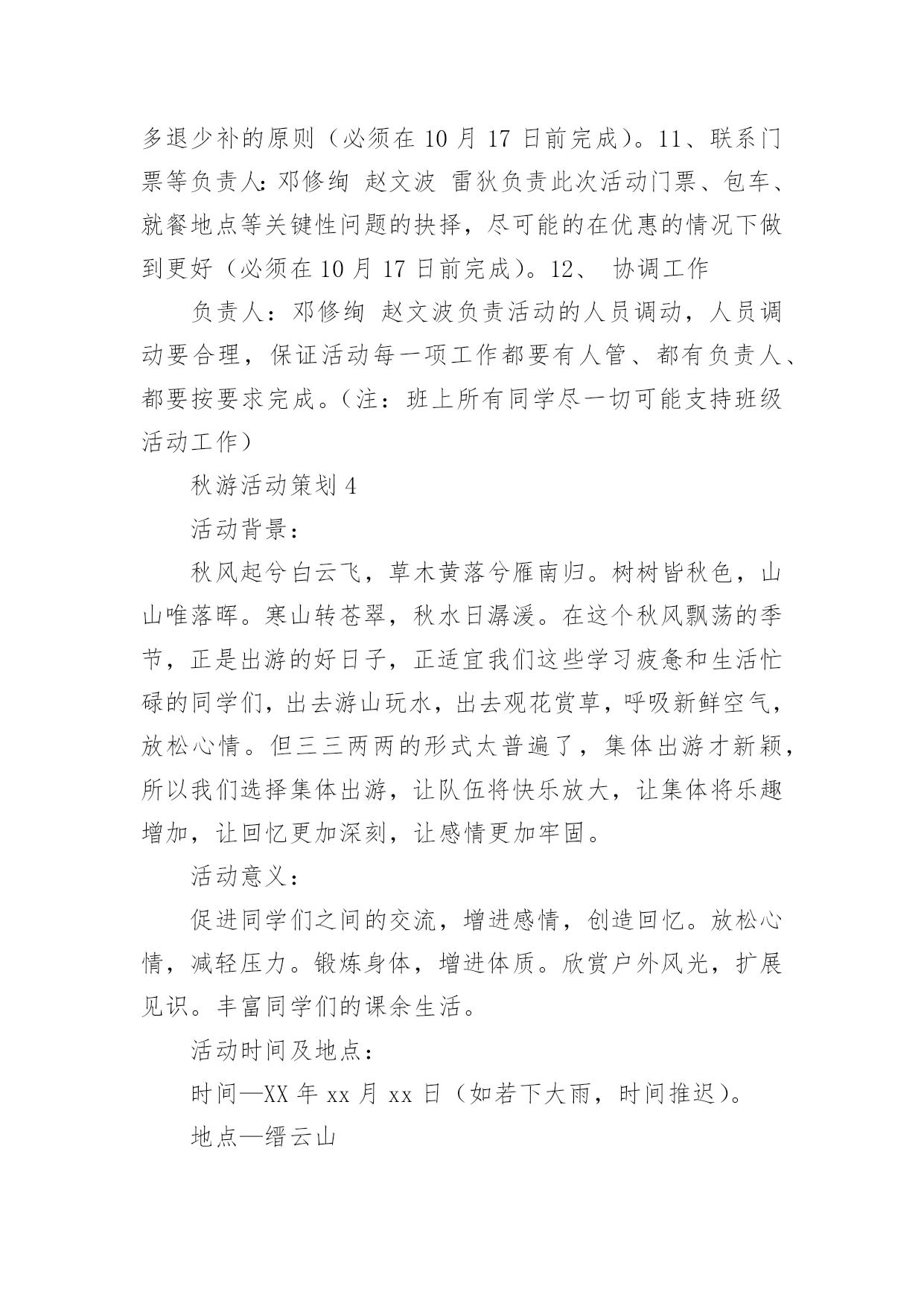 多退少补的原则（必须在 10 月 17 日前完成）。11、联系门票等负责人：邓修绚 赵文波 雷狄负责此次活动门票、包车、就餐地点等关键性问题的抉择，尽可能的在优惠的情况下做到更好（必须在 10 月 17 日前完成）。12、 协调工作

负责人：邓修绚 赵文波负责活动的人员调动，人员调动要合理，保证活动每一项工作都要有人管、都有负责人、都要按要求完成。（注：班上所有同学尽一切可能支持班级活动工作）

秋游活动策划 4

活动背景：

秋风起兮白云飞，草木黄落兮雁南归。树树皆秋色，山山唯落晖。寒山转苍翠，秋水日潺湲。在这个秋风飘荡的季节，正是出游的好日子，正适宜我们这些学习疲惫和生活忙碌的同学们，出去游山玩水，出去观花赏草，呼吸新鲜空气，放松心情。但三三两两的形式太普遍了，集体出游才新颖，所以我们选择集体出游，让队伍将快乐放大，让集体将乐趣增加，让回忆更加深刻，让感情更加牢固。

活动意义：

促进同学们之间的交流，增进感情，创造回忆。放松心情，减轻压力。锻炼身体，增进体质。欣赏户外风光，扩展见识。丰富同学们的课余生活。

活动时间及地点：

时间—XX 年 xx 月 xx 日（如若下大雨，时间推迟）。

地点—缙云山